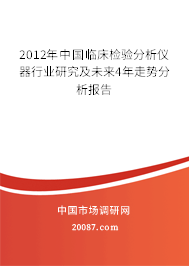 2012年中国临床检验分析仪器行业研究及未来4年走势分析报告

中国市场调研网

20087.com